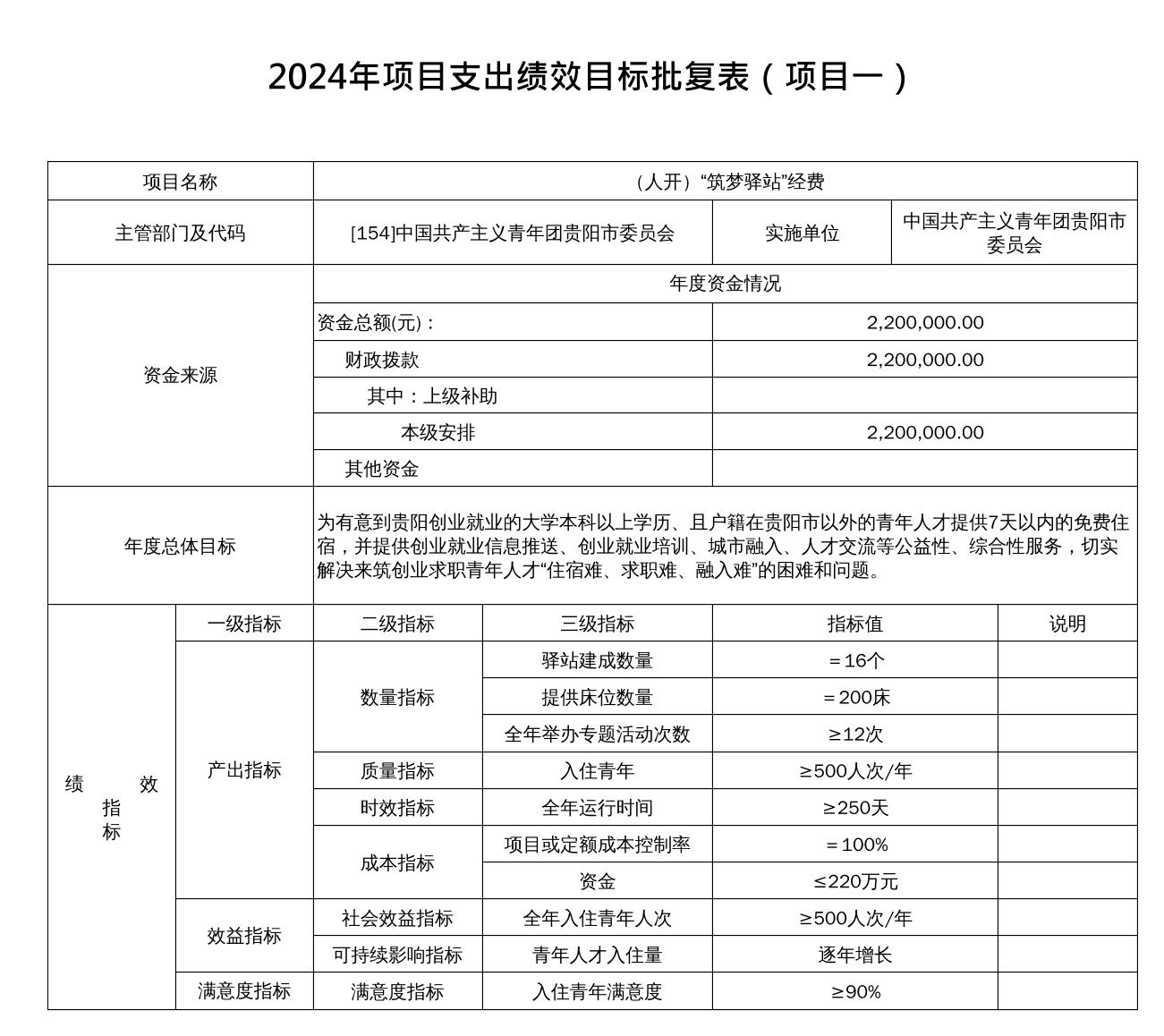 2024年项目支出绩效目标批复表（项目一）

| 项目名称 | （人开）“筑梦驿站”经费 | | |
|---|---|---|---|
| 主管部门及代码 | [154]中国共产主义青年团贵阳市委员会 | 实施单位 | 中国共产主义青年团贵阳市委员会 |
| 资金来源 | 年度资金情况 | | |
| | 资金总额(元)： | 2,200,000.00 | |
| | 财政拨款 | 2,200,000.00 | |
| | 其中：上级补助 | | |
| | 本级安排 | 2,200,000.00 | |
| | 其他资金 | | |
| 年度总体目标 | 为有意到贵阳创业就业的大学本科以上学历、且户籍在贵阳市以外的青年人才提供7天以内的免费住宿，并提供创业就业信息推送、创业就业培训、城市融入、人才交流等公益性、综合性服务，切实解决来筑创业求职青年人才“住宿难、求职难、融入难”的困难和问题。 | | |

| 绩效指标 | 一级指标 | 二级指标 | 三级指标 | 指标值 | 说明 |
|---|---|---|---|---|---|
| | 产出指标 | 数量指标 | 驿站建成数量 | ＝16个 | |
| | | | 提供床位数量 | ＝200床 | |
| | | | 全年举办专题活动次数 | ≥12次 | |
| | | 质量指标 | 入住青年 | ≥500人次/年 | |
| | | 时效指标 | 全年运行时间 | ≥250天 | |
| | | 成本指标 | 项目或定额成本控制率 | ＝100% | |
| | | | 资金 | ≤220万元 | |
| | 效益指标 | 社会效益指标 | 全年入住青年人次 | ≥500人次/年 | |
| | | 可持续影响指标 | 青年人才入住量 | 逐年增长 | |
| | 满意度指标 | 满意度指标 | 入住青年满意度 | ≥90% | |